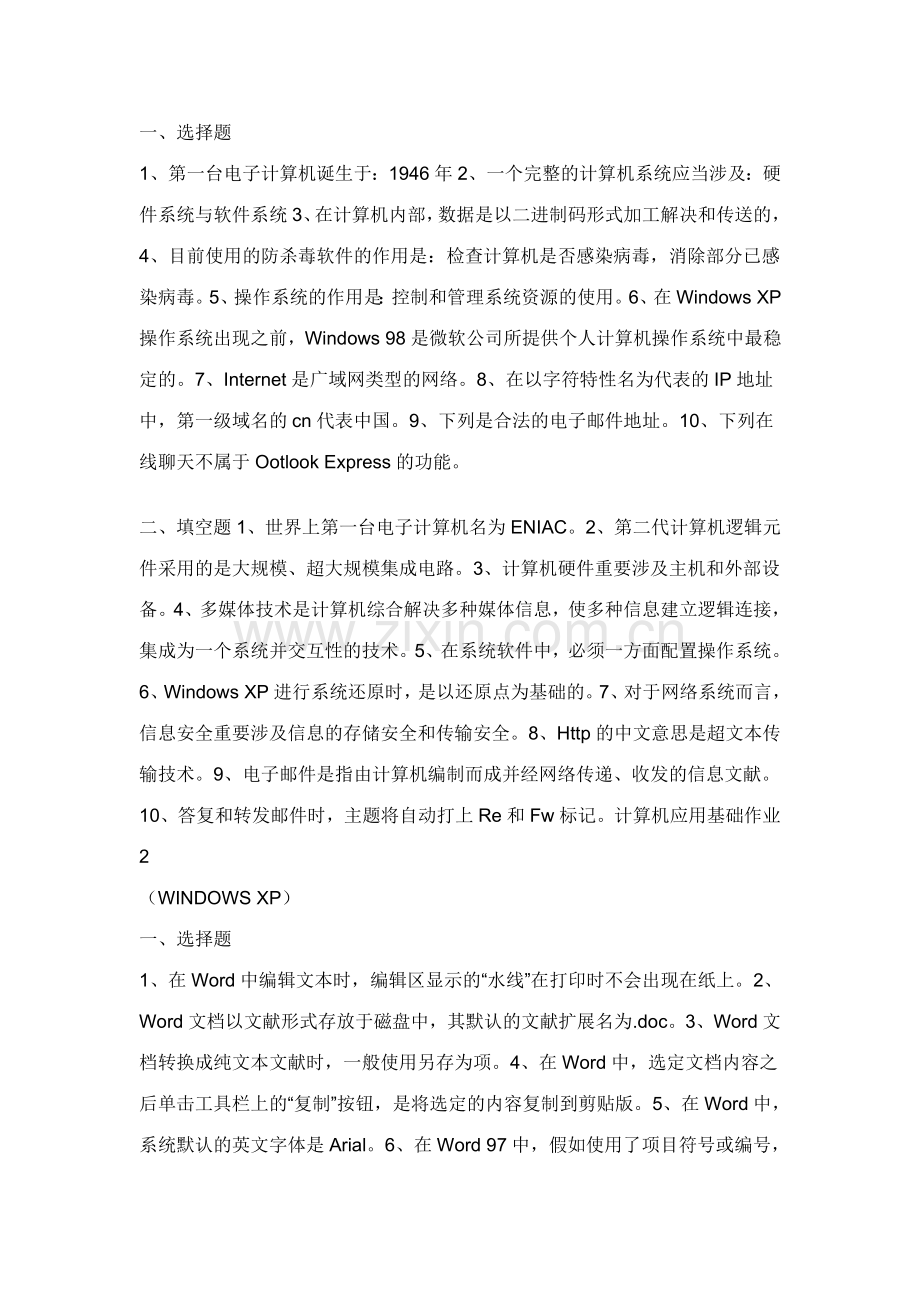 一、选择题

1、第一台电子计算机诞生于：1946年2、一个完整的计算机系统应当涉及：硬件系统与软件系统3、在计算机内部，数据是以二进制码形式加工解决和传送的，4、目前使用的防杀毒软件的作用是：检查计算机是否感染病毒，消除部分已感染病毒。5、操作系统的作用是：控制和管理系统资源的使用。6、在Windows XP操作系统出现之前，Windows 98是微软公司所提供个人计算机操作系统中最稳定的。7、Internet是广域网类型的网络。8、在以字符特性名为代表的IP地址中，第一级域名的cn代表中国。9、下列是合法的电子邮件地址。10、下列在线聊天不属于Ootlook Express的功能。

二、填空题1、世界上第一台电子计算机名为ENIAC。2、第二代计算机逻辑元件采用的是大规模、超大规模集成电路。3、计算机硬件重要涉及主机和外部设备。4、多媒体技术是计算机综合解决多种媒体信息，使多种信息建立逻辑连接，集成为一个系统并交互性的技术。5、在系统软件中，必须一方面配置操作系统。6、Windows XP进行系统还原时，是以还原点为基础的。7、对于网络系统而言，信息安全重要涉及信息的存储安全和传输安全。8、Http的中文意思是超文本传输技术。9、电子邮件是指由计算机编制而成并经网络传递、收发的信息文献。10、答复和转发邮件时，主题将自动打上Re和Fw标记。计算机应用基础作业2

（WINDOWS XP）

一、选择题

1、在Word中编辑文本时，编辑区显示的“水线”在打印时不会出现在纸上。2、Word文档以文献形式存放于磁盘中，其默认的文献扩展名为.doc。3、Word文档转换成纯文本文献时，一般使用另存为项。4、在Word中，选定文档内容之后单击工具栏上的“复制”按钮，是将选定的内容复制到剪贴版。5、在Word中，系统默认的英文字体是Arial。6、在Word 97中，假如使用了项目符号或编号，

www.zixin.com.cn